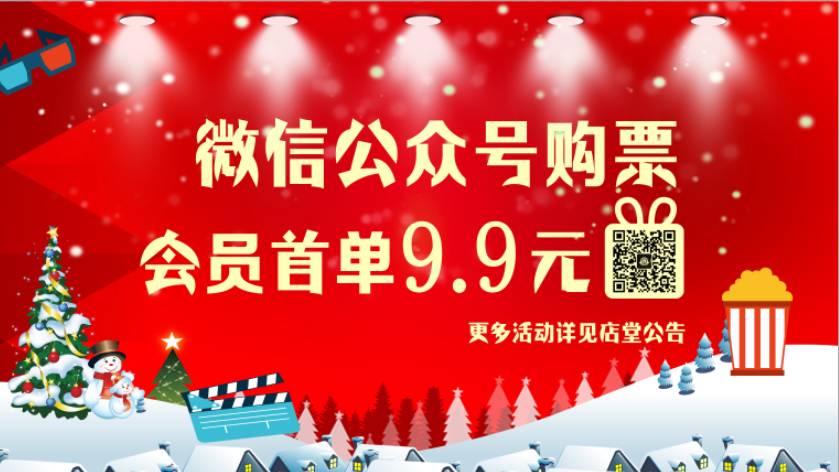 微信公众号购票

会员首单9.9元

更多活动详见店堂公告